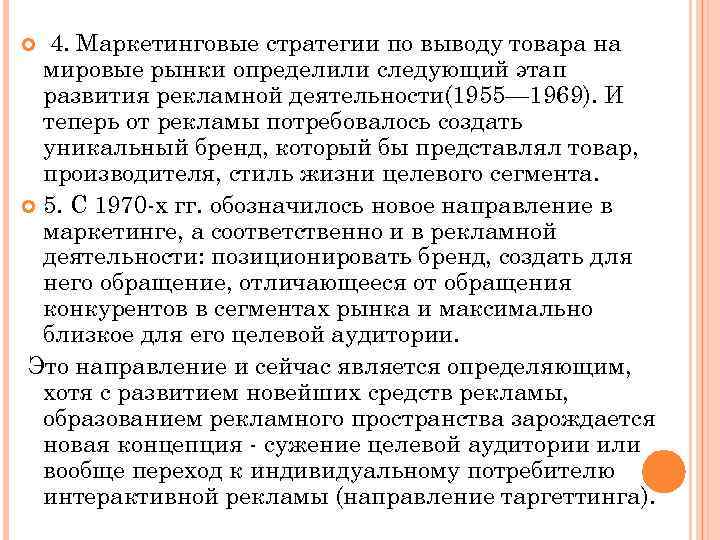 4. Маркетинговые стратегии по выводу товара на мировые рынки определили следующий этап развития рекламной деятельности(1955—1969). И теперь от рекламы потребовалось создать уникальный бренд, который бы представлял товар, производителя, стиль жизни целевого сегмента.

5. С 1970-х гг. обозначилось новое направление в маркетинге, а соответственно и в рекламной деятельности: позиционировать бренд, создать для него обращение, отличающееся от обращения конкурентов в сегментах рынка и максимально близкое для его целевой аудитории.

Это направление и сейчас является определяющим, хотя с развитием новейших средств рекламы, образованием рекламного пространства зарождается новая концепция - сужение целевой аудитории или вообще переход к индивидуальному потребителю интерактивной рекламы (направление таргеттинга).